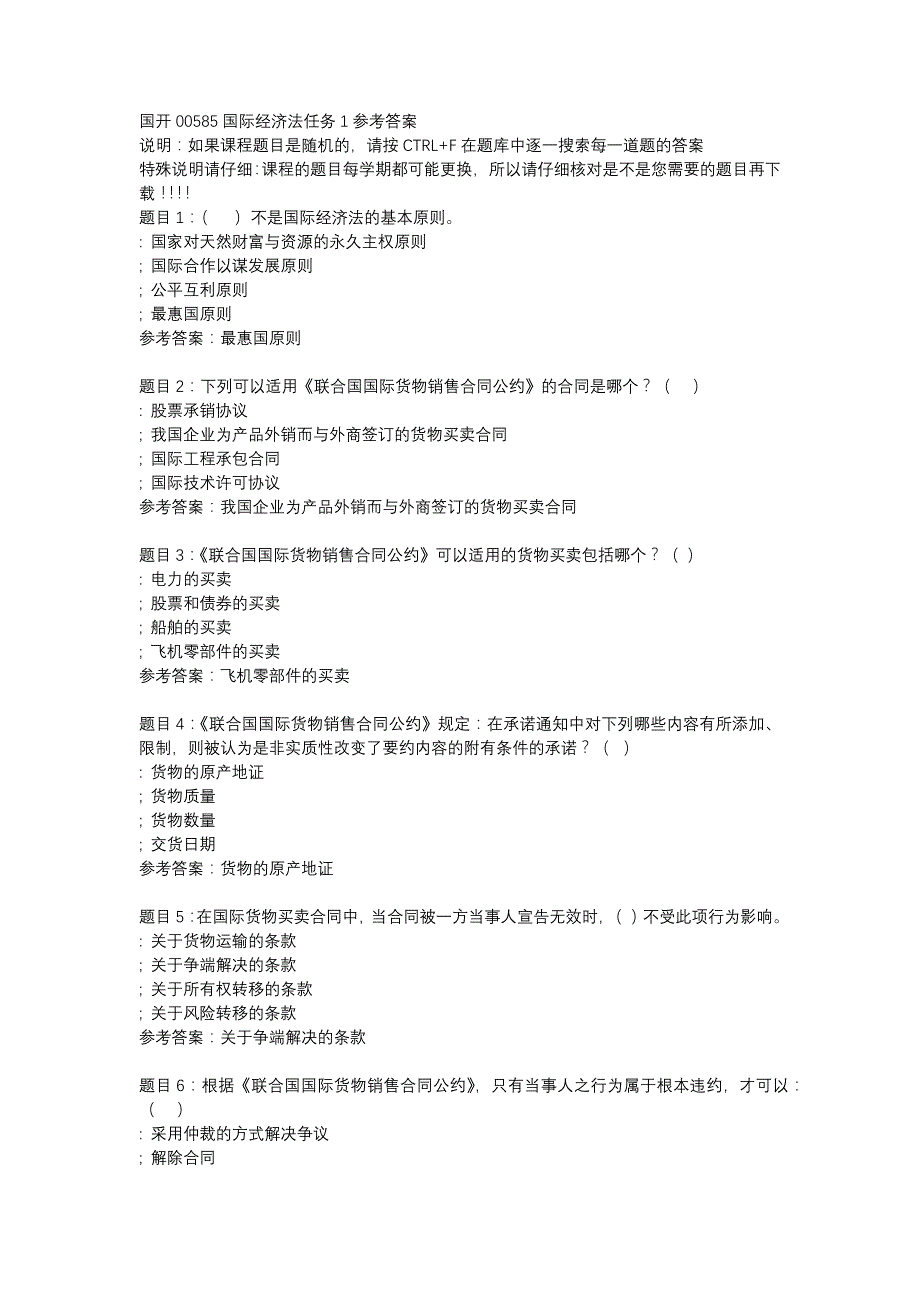 国开 00585 国际经济法任务 1 参考答案
说明：如果课程题目是随机的，请按 CTRL+F 在题库中逐一搜索每一道题的答案
特殊说明请仔细：课程的题目每学期都可能更换，所以请仔细核对是不是您需要的题目再下载！!!!
题目 1：（　）不是国际经济法的基本原则。
: 国家对天然财富与资源的永久主权原则
; 国际合作以谋发展原则
; 公平互利原则
; 最惠国原则
参考答案：最惠国原则

题目 2：下列可以适用《联合国国际货物销售合同公约》的合同是哪个？（　）
: 股票承销协议
; 我国企业为产品外销而与外商签订的货物买卖合同
; 国际工程承包合同
; 国际技术许可协议
参考答案：我国企业为产品外销而与外商签订的货物买卖合同

题目 3：《联合国国际货物销售合同公约》可以适用的货物买卖包括哪个？（ ）
: 电力的买卖
; 股票和债券的买卖
; 船舶的买卖
; 飞机零部件的买卖
参考答案：飞机零部件的买卖

题目 4：《联合国国际货物销售合同公约》规定：在承诺通知中对下列哪些内容有所添加、限制，则被认为是非实质性改变了要约内容的附有条件的承诺？（　）
: 货物的原产地证
; 货物质量
; 货物数量
; 交货日期
参考答案：货物的原产地证

题目 5：在国际货物买卖合同中，当合同被一方当事人宣告无效时，（ ）不受此项行为影响。
: 关于货物运输的条款
; 关于争端解决的条款
; 关于所有权转移的条款
; 关于风险转移的条款
参考答案：关于争端解决的条款

题目 6：根据《联合国国际货物销售合同公约》，只有当事人之行为属于根本违约，才可以：（　）
: 采用仲裁的方式解决争议
; 解除合同